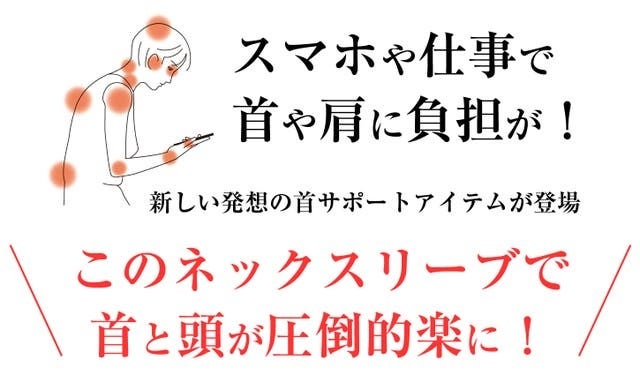 スマホや仕事で
首や肩に負担が！

新しい発想の首サポートアイテムが登場

このネックスリーブで
首と頭が圧倒的楽に！